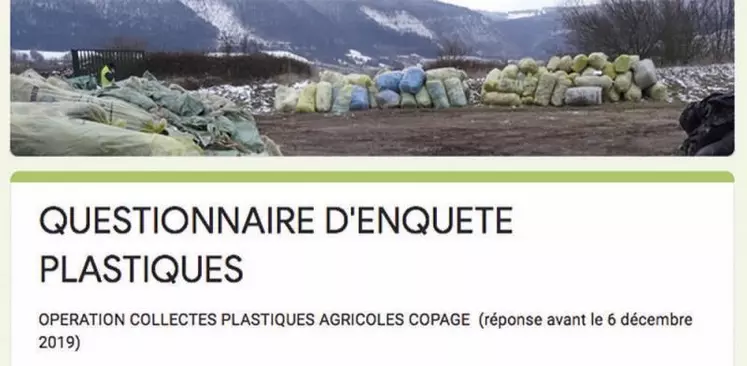 QUESTIONNAIRE D'ENQUETE PLASTIQUES

OPERATION COLLECTES PLASTIQUES AGRICOLES COPAGE (réponse avant le 6 décembre 2019)